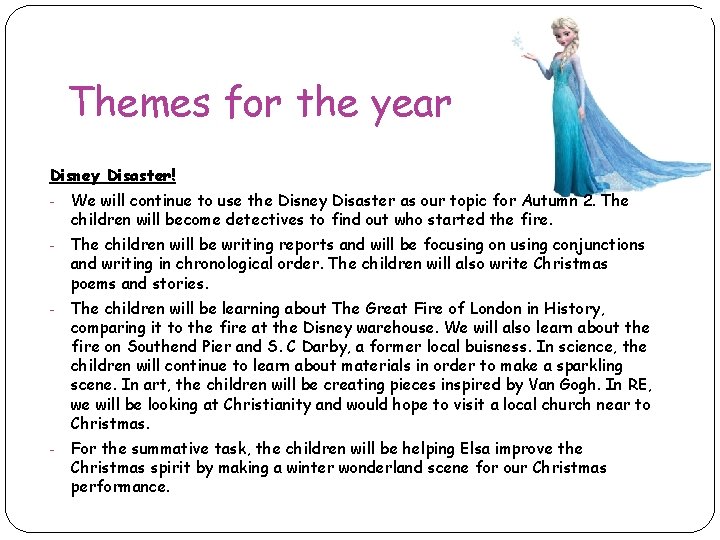 Themes for the year

Disney Disaster!

- We will continue to use the Disney Disaster as our topic for Autumn 2. The children will become detectives to find out who started the fire.
- The children will be writing reports and will be focusing on using conjunctions and writing in chronological order. The children will also write Christmas poems and stories.
- The children will be learning about The Great Fire of London in History, comparing it to the fire at the Disney warehouse. We will also learn about the fire on Southend Pier and S.C Darby, a former local buisness. In science, the children will continue to learn about materials in order to make a sparkling scene. In art, the children will be creating pieces inspired by Van Gogh. In RE, we will be looking at Christianity and would hope to visit a local church near to Christmas.
- For the summative task, the children will be helping Elsa improve the Christmas spirit by making a winter wonderland scene for our Christmas performance.